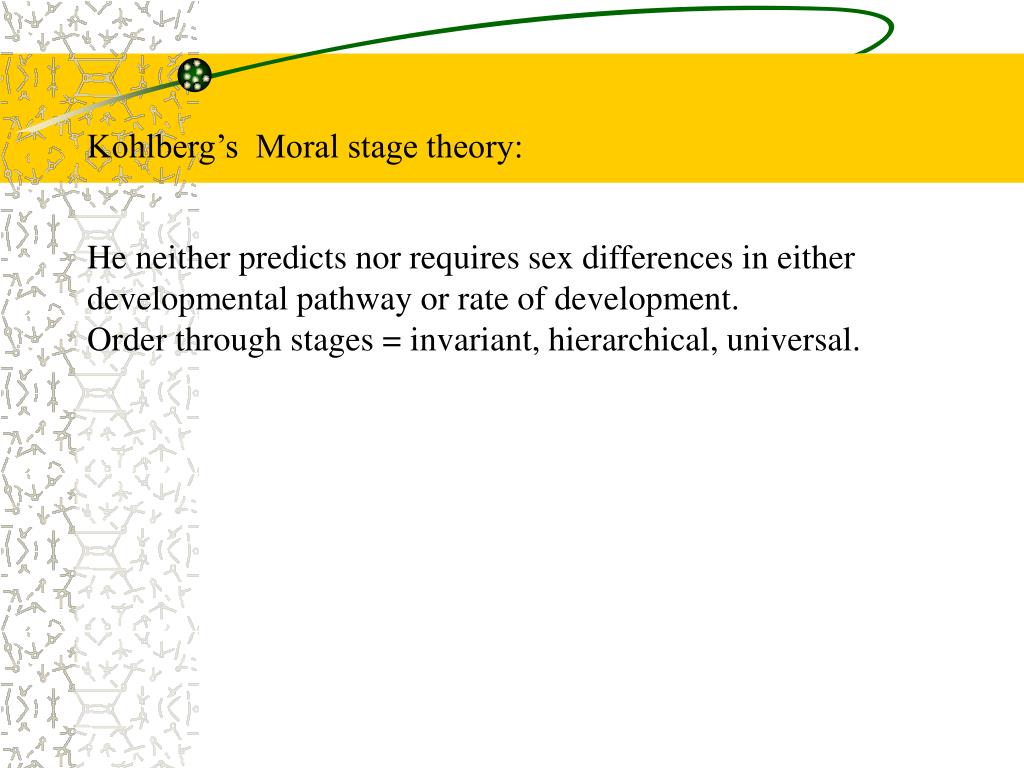 Kohlberg’s  Moral stage theory:

He neither predicts nor requires sex differences in either developmental pathway or rate of development.
Order through stages = invariant, hierarchical, universal.